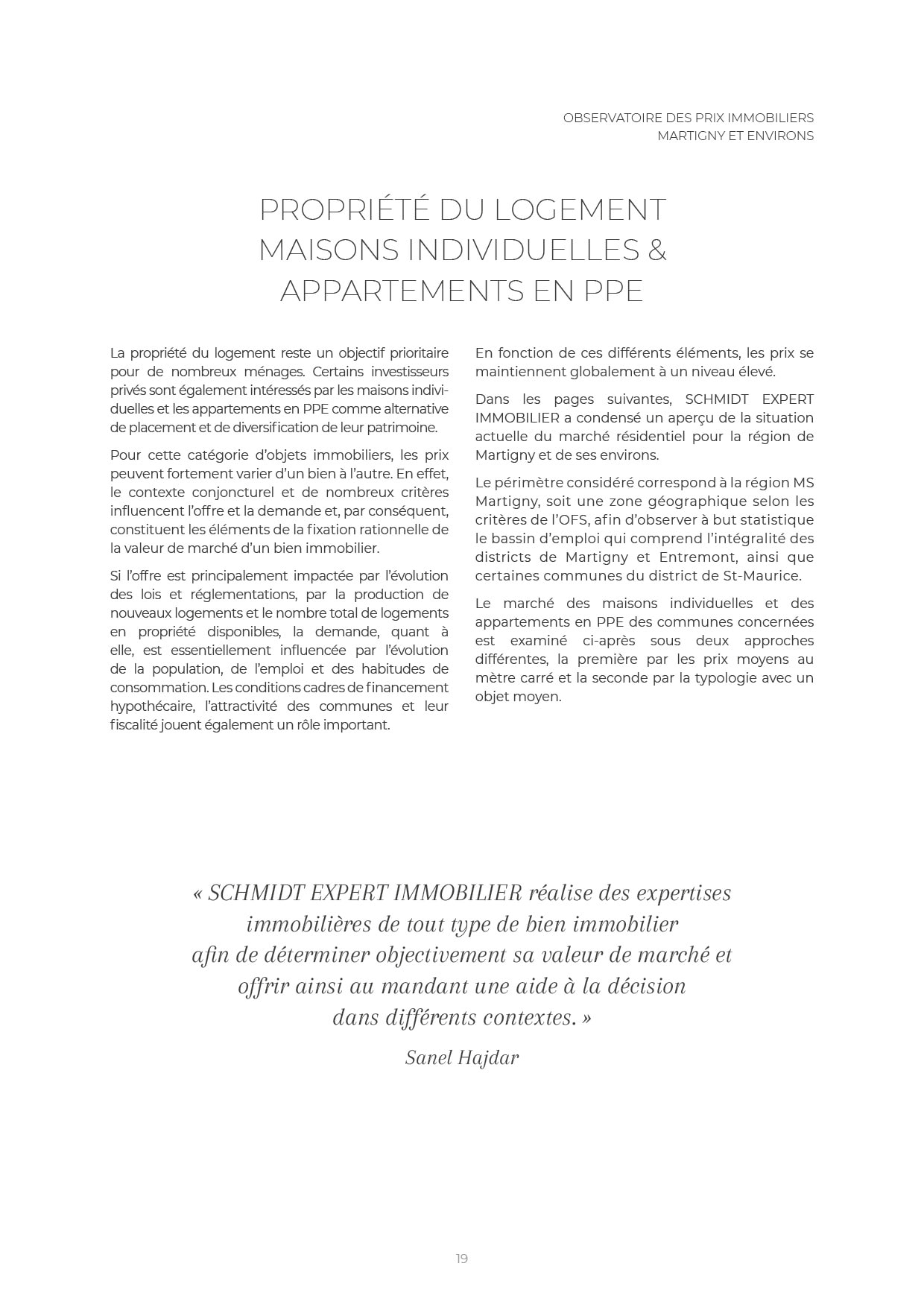 OBSERVATOIRE DES PRIX IMMOBILIERS
MARTIGNY ET ENVIRONS

PROPRIÉTÉ DU LOGEMENT
MAISONS INDIVIDUELLES &
APPARTEMENTS EN PPE

La propriété du logement reste un objectif prioritaire pour de nombreux ménages. Certains investisseurs privés sont également intéressés par les maisons individuelles et les appartements en PPE comme alternative de placement et de diversification de leur patrimoine.

Pour cette catégorie d'objets immobiliers, les prix peuvent fortement varier d'un bien à l'autre. En effet, le contexte conjoncturel et de nombreux critères influencent l'offre et la demande et, par conséquent, constituent les éléments de la fixation rationnelle de la valeur de marché d'un bien immobilier.

Si l'offre est principalement impactée par l'évolution des lois et réglementations, par la production de nouveaux logements et le nombre total de logements en propriété disponibles, la demande, quant à elle, est essentiellement influencée par l'évolution de la population, de l'emploi et des habitudes de consommation. Les conditions cadres de financement hypothécaire, l'attractivité des communes et leur fiscalité jouent également un rôle important.

En fonction de ces différents éléments, les prix se maintiennent globalement à un niveau élevé.

Dans les pages suivantes, SCHMIDT EXPERT IMMOBILIER a condensé un aperçu de la situation actuelle du marché résidentiel pour la région de Martigny et de ses environs.

Le périmètre considéré correspond à la région MS Martigny, soit une zone géographique selon les critères de l'OFS, afin d'observer à but statistique le bassin d'emploi qui comprend l'intégralité des districts de Martigny et Entremont, ainsi que certaines communes du district de St-Maurice.

Le marché des maisons individuelles et des appartements en PPE des communes concernées est examiné ci-après sous deux approches différentes, la première par les prix moyens au mètre carré et la seconde par la typologie avec un objet moyen.

« SCHMIDT EXPERT IMMOBILIER réalise des expertises immobilières de tout type de bien immobilier afin de déterminer objectivement sa valeur de marché et offrir ainsi au mandant une aide à la décision dans différents contextes. »

Sanel Hajdar

19